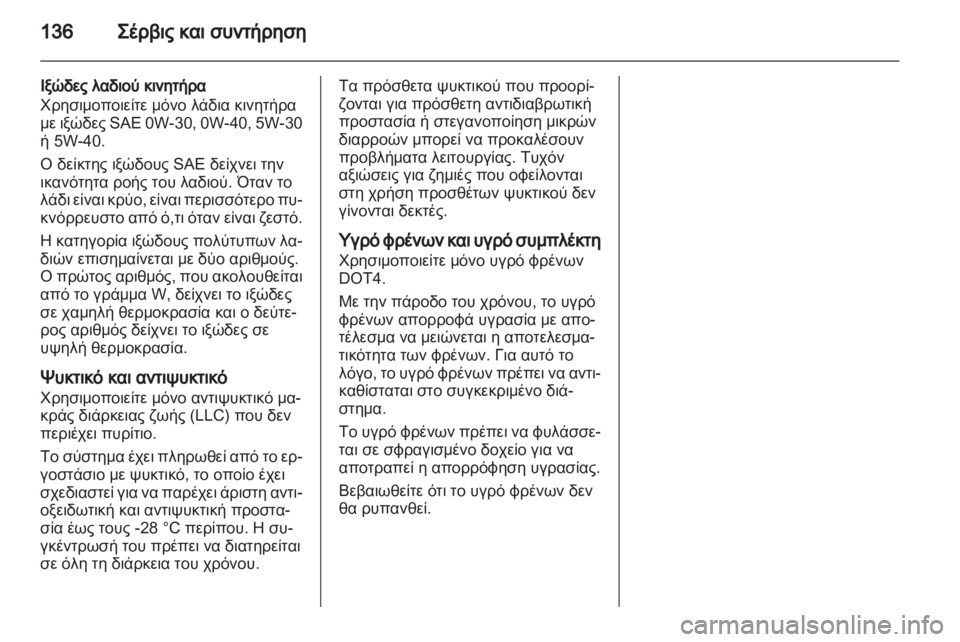 136 Σέρβις και συντήρηση

Ιξώδες λαδιού κινητήρα
Χρησιμοποιείτε μόνο λάδια κινητήρα με ιξώδες SAE 0W-30, 0W-40, 5W-30 ή 5W-40.

Ο δείκτης ιξώδους SAE δείχνει την ικανότητα ροής του λαδιού. Όταν το λάδι είναι κρύο, είναι περισσότερο πυκνόρρευστο από ό,τι όταν είναι ζεστό.

Η κατηγορία ιξώδους πολύτυπων λαδιών επισημαίνεται με δύο αριθμούς. Ο πρώτος αριθμός, που ακολουθείται από το γράμμα W, δείχνει το ιξώδες σε χαμηλή θερμοκρασία και ο δεύτερος αριθμός δείχνει το ιξώδες σε υψηλή θερμοκρασία.

Ψυκτικό και αντιψυκτικό
Χρησιμοποιείτε μόνο αντιψυκτικό μακράς διάρκειας ζωής (LLC) που δεν περιέχει πυρίτιο.

Το σύστημα έχει πληρωθεί από το εργοστάσιο με ψυκτικό, το οποίο έχει σχεδιαστεί για να παρέχει άριστη αντιοξειδωτική και αντιψυκτική προστασία έως τους -28 °C περίπου. Η συγκέντρωσή του πρέπει να διατηρείται σε όλη τη διάρκεια του χρόνου.

Τα πρόσθετα ψυκτικού που προορίζονται για πρόσθετη αντιδιαβρωτική προστασία ή στεγανοποίηση μικρών διαρροών μπορεί να προκαλέσουν προβλήματα λειτουργίας. Τυχόν αξιώσεις για ζημιές που οφείλονται στη χρήση προσθέτων ψυκτικού δεν γίνονται δεκτές.

Υγρό φρένων και υγρό συμπλέκτη
Χρησιμοποιείτε μόνο υγρό φρένων DOT4.

Με την πάροδο του χρόνου, το υγρό φρένων απορροφά υγρασία με αποτέλεσμα να μειώνεται η αποτελεσματικότητα των φρένων. Για αυτό το λόγο, το υγρό φρένων πρέπει να αντικαθίσταται στο συγκεκριμένο διάστημα.

Το υγρό φρένων πρέπει να φυλάσσεται σε σφραγισμένο δοχείο για να αποτραπεί η απορρόφηση υγρασίας.

Βεβαιωθείτε ότι το υγρό φρένων δεν θα ρυπανθεί.

carmanualsonline.info